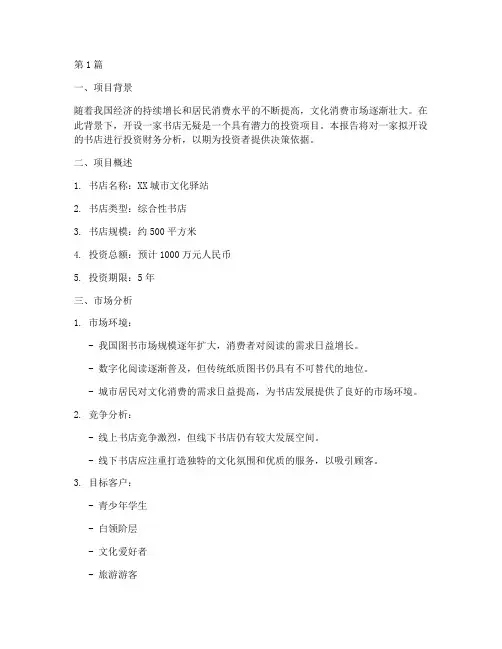 第 1 篇

一、项目背景

随着我国经济的持续增长和居民消费水平的不断提高，文化消费市场逐渐壮大。在此背景下，开设一家书店无疑是一个具有潜力的投资项目。本报告将对一家拟开设的书店进行投资财务分析，以期为投资者提供决策依据。

二、项目概述

1. 书店名称：XX 城市文化驿站

2. 书店类型：综合性书店

3. 书店规模：约 500 平方米

4. 投资总额：预计 1000 万元人民币

5. 投资期限：5 年

三、市场分析

1. 市场环境：

- 我国图书市场规模逐年扩大，消费者对阅读的需求日益增长。

- 数字化阅读逐渐普及，但传统纸质图书仍具有不可替代的地位。

- 城市居民对文化消费的需求日益提高，为书店发展提供了良好的市场环境。

2. 竞争分析：

- 线上书店竞争激烈，但线下书店仍有较大发展空间。

- 线下书店应注重打造独特的文化氛围和优质的服务，以吸引顾客。

3. 目标客户：

- 青少年学生

- 白领阶层

- 文化爱好者

- 旅游游客